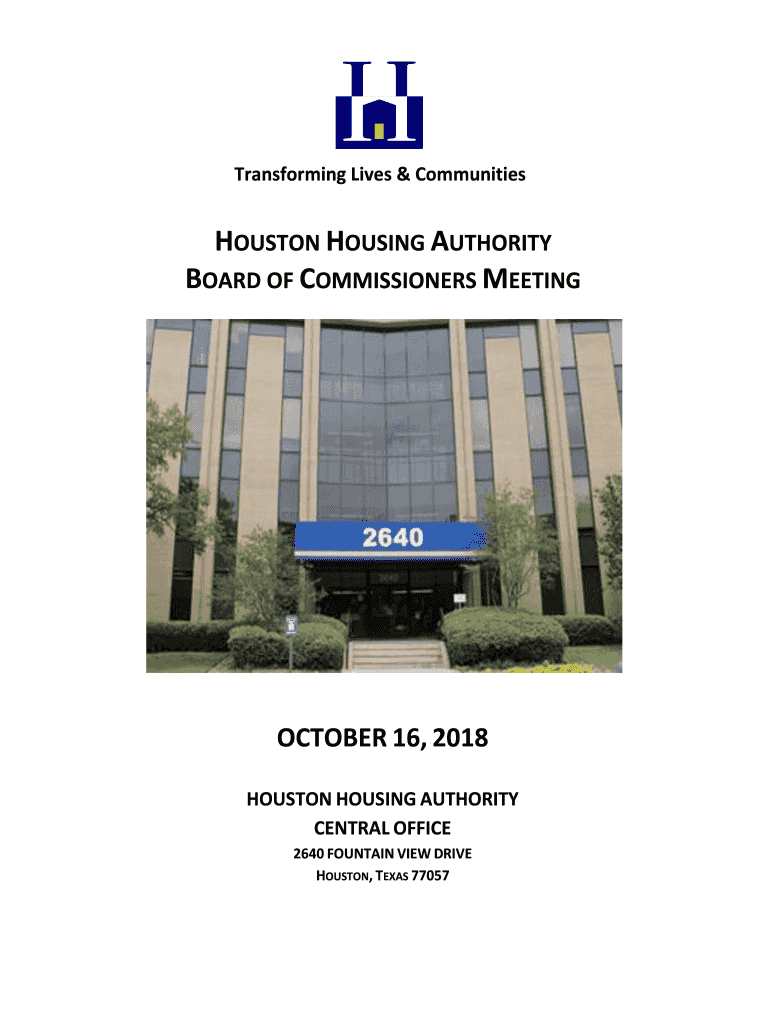 Transforming Lives & Communities

HOUSTON HOUSING AUTHORITY
BOARD OF COMMISSIONERS MEETING

2640

OCTOBER 16, 2018

HOUSTON HOUSING AUTHORITY
CENTRAL OFFICE
2640 FOUNTAIN VIEW DRIVE
HOUSTON, TEXAS 77057